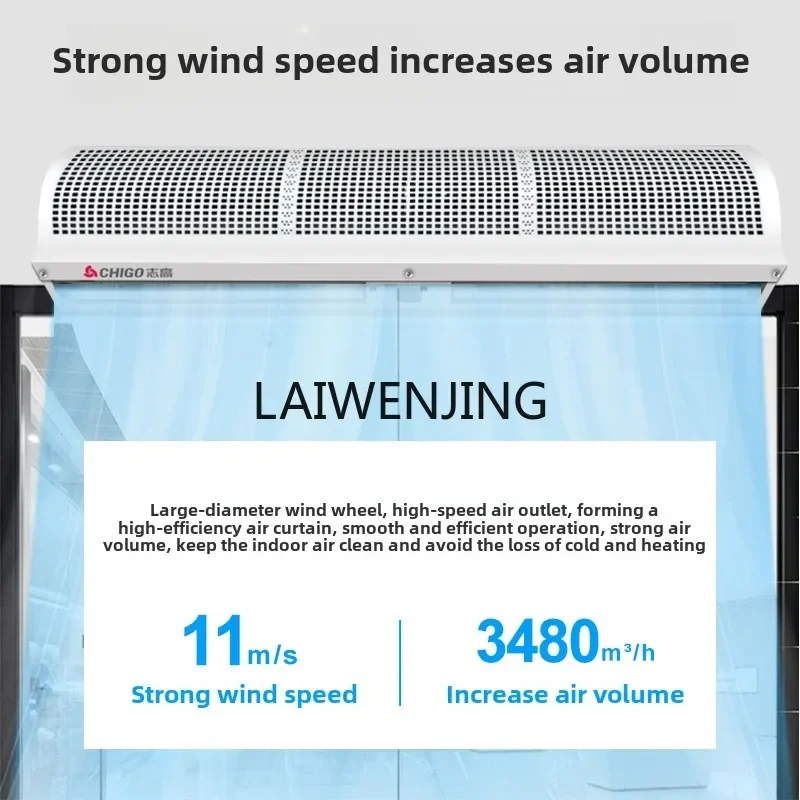 Strong wind speed increases air volume

CHIGO 志高

LAIWENJING

Large-diameter wind wheel, high-speed air outlet, forming a high-efficiency air curtain, smooth and efficient operation, strong air volume, keep the indoor air clean and avoid the loss of cold and heating

11m/s
Strong wind speed

3480m³/h
Increase air volume